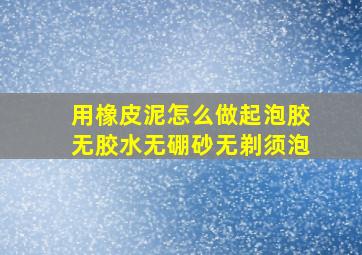 用橡皮泥怎么做起泡胶
无胶水无硼砂无剃须泡